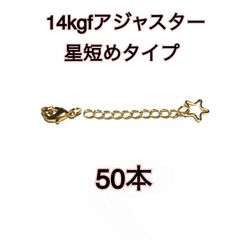 14kgfアジャスター
星短めタイプ

50本